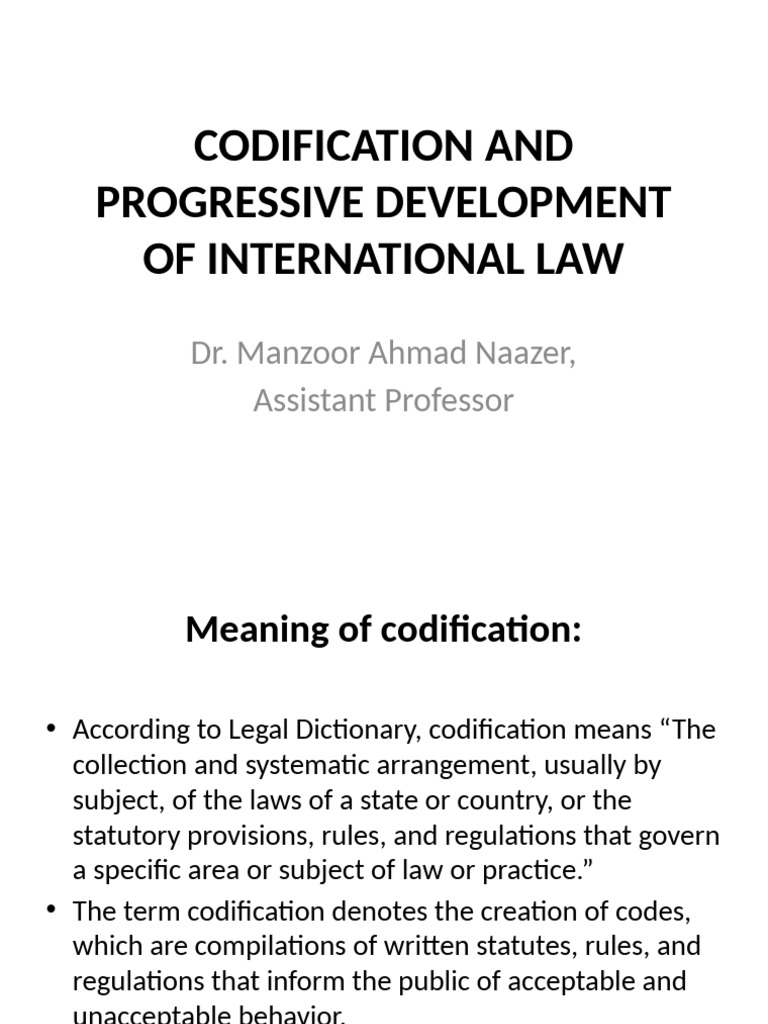 CODIFICATION AND PROGRESSIVE DEVELOPMENT OF INTERNATIONAL LAW

Dr. Manzoor Ahmad Naazer, Assistant Professor

Meaning of codification:

• According to Legal Dictionary, codification means “The collection and systematic arrangement, usually by subject, of the laws of a state or country, or the statutory provisions, rules, and regulations that govern a specific area or subject of law or practice.”

• The term codification denotes the creation of codes, which are compilations of written statutes, rules, and regulations that inform the public of acceptable and unacceptable behavior.